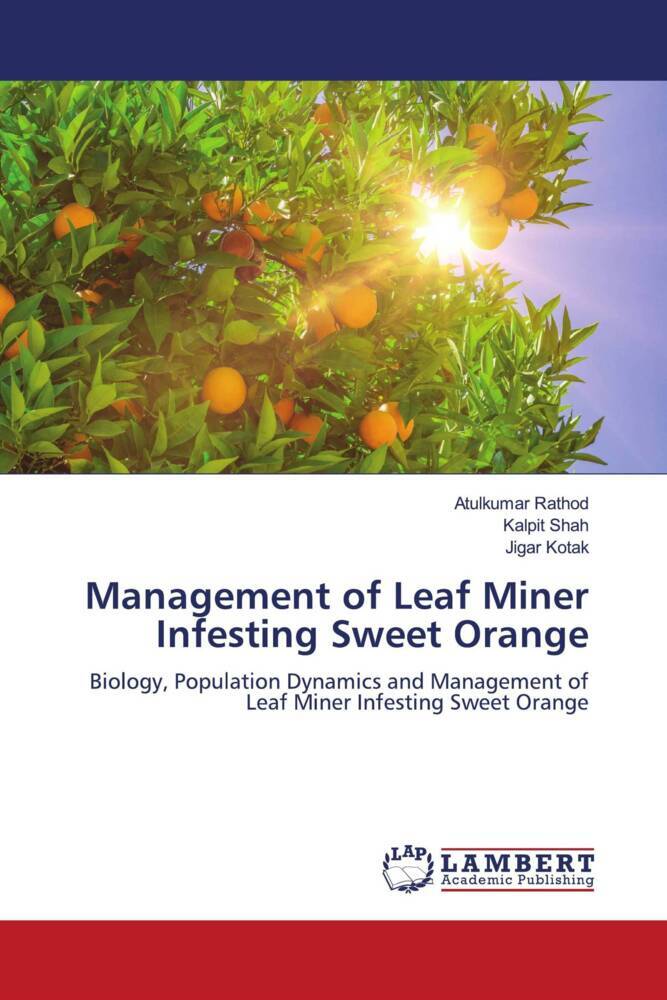 Atulkumar Rathod
Kalpit Shah
Jigar Kotak

Management of Leaf Miner Infesting Sweet Orange

Biology, Population Dynamics and Management of Leaf Miner Infesting Sweet Orange

LAP
LAMBERT
Academic Publishing